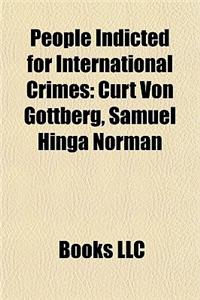 People Indicted for International Crimes: Curt Von Gottberg, Samuel Hinga Norman

Books LLC